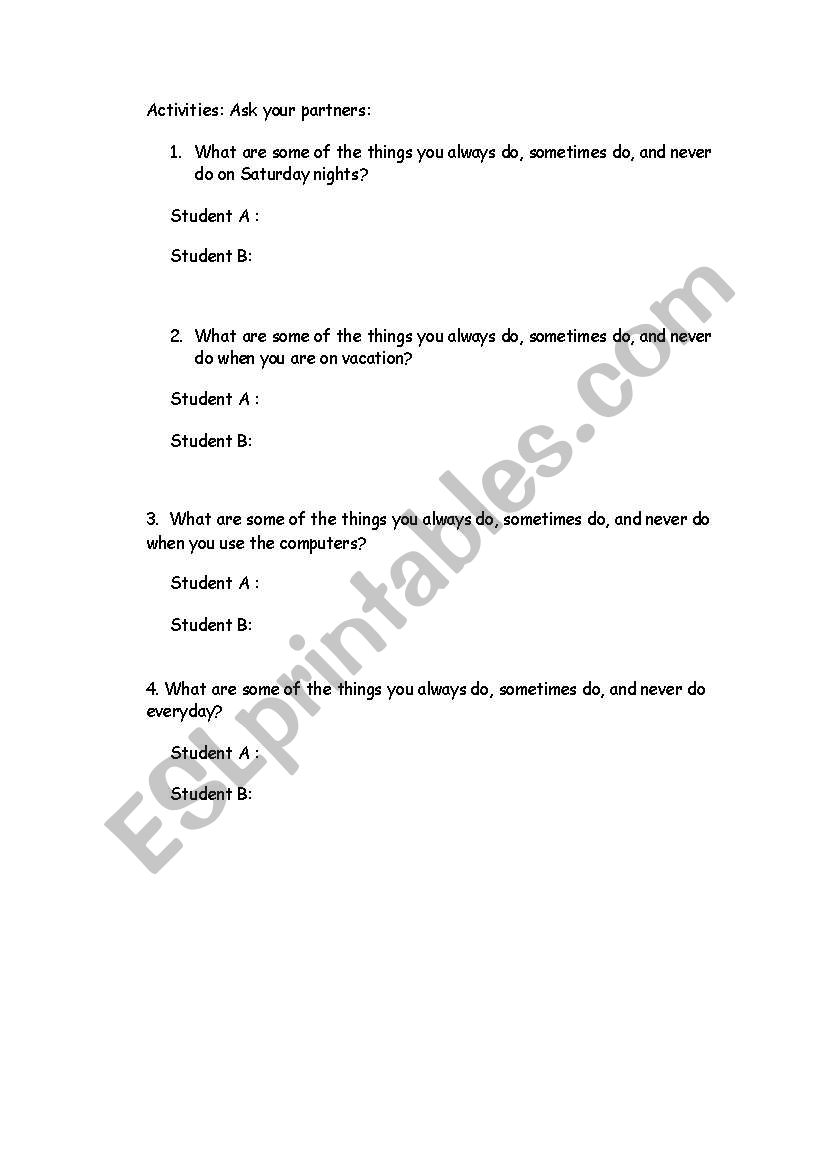 Activities: Ask your partners:

1. What are some of the things you always do, sometimes do, and never do on Saturday nights?

Student A :

Student B:

2. What are some of the things you always do, sometimes do, and never do when you are on vacation?

Student A :

Student B:

3. What are some of the things you always do, sometimes do, and never do when you use the computers?

Student A :

Student B:

4. What are some of the things you always do, sometimes do, and never do everyday?

Student A :

Student B:

ESLprintables.com